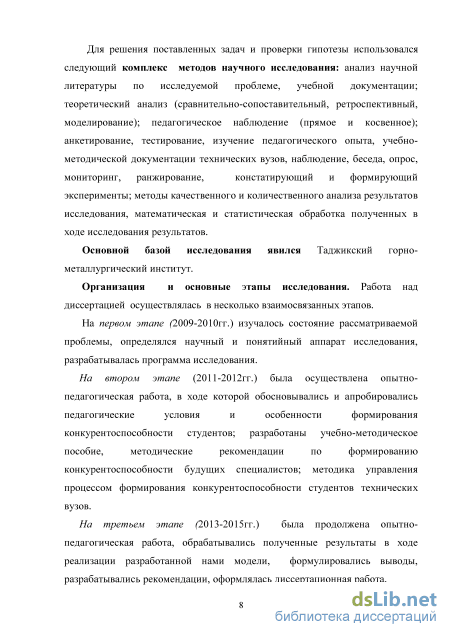 Для решения поставленных задач и проверки гипотезы использовался следующий **комплекс методов научного исследования:** анализ научной литературы по исследуемой проблеме, учебной документации; теоретический анализ (сравнительно-сопоставительный, ретроспективный, моделирование); педагогическое наблюдение (прямое и косвенное); анкетирование, тестирование, изучение педагогического опыта, учебно-методической документации технических вузов, наблюдение, беседа, опрос, мониторинг, ранжирование, констатирующий и формирующий эксперименты; методы качественного и количественного анализа результатов исследования, математическая и статистическая обработка полученных в ходе исследования результатов.

**Основной базой исследования явился** Таджикский горно-металлургический институт.

**Организация и основные этапы исследования.** Работа над диссертацией осуществлялась в несколько взаимосвязанных этапов.

На *первом этапе (*2009-2010гг.) изучалось состояние рассматриваемой проблемы, определялся научный и понятийный аппарат исследования, разрабатывалась программа исследования.

*На втором этапе* (2011-2012гг.) была осуществлена опытно-педагогическая работа, в ходе которой обосновывались и апробировались педагогические условия и особенности формирования конкурентоспособности студентов; разработаны учебно-методическое пособие, методические рекомендации по формированию конкурентоспособности будущих специалистов; методика управления процессом формирования конкурентоспособности студентов технических вузов.

*На третьем этапе (*2013-2015гг.) была продолжена опытно-педагогическая работа, обрабатывались полученные результаты в ходе реализации разработанной нами модели, формулировались выводы, разрабатывались рекомендации, оформлялась диссертационная работа.

8

dsLib.net
библиотека диссертаций